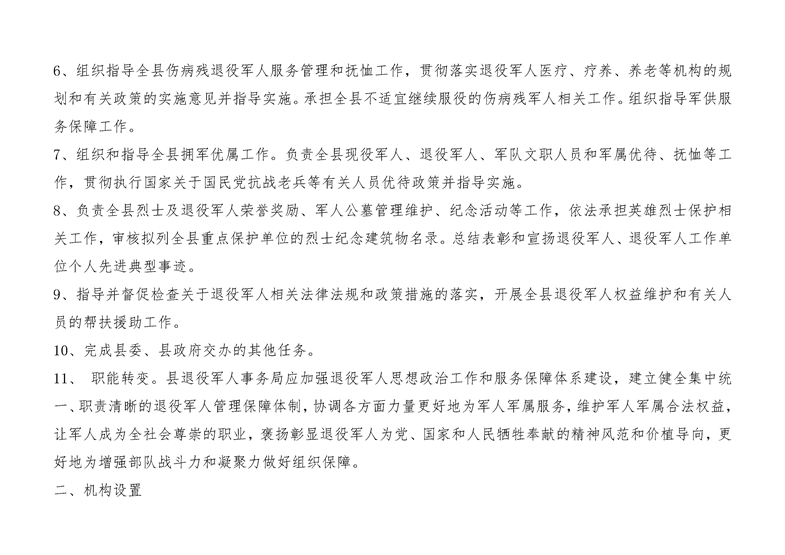 6、组织指导全县伤病残退役军人服务管理和抚恤工作，贯彻落实退役军人医疗、疗养、养老等机构的规划和有关政策的实施意见并指导实施。承担全县不适宜继续服役的伤病残军人相关工作。组织指导军供服务保障工作。

7、组织和指导全县拥军优属工作。负责全县现役军人、退役军人、军队文职人员和军属优待、抚恤等工作，贯彻执行国家关于国民党抗战老兵等有关人员优待政策并指导实施。

8、负责全县烈士及退役军人荣誉奖励、军人公墓管理维护、纪念活动等工作，依法承担英雄烈士保护相关工作，审核拟列全县重点保护单位的烈士纪念建筑物名录。总结表彰和宣扬退役军人、退役军人工作单位个人先进典型事迹。

9、指导并督促检查关于退役军人相关法律法规和政策措施的落实，开展全县退役军人权益维护和有关人员的帮扶援助工作。

10、完成县委、县政府交办的其他任务。

11、 职能转变。县退役军人事务局应加强退役军人思想政治工作和服务保障体系建设，建立健全集中统一、职责清晰的退役军人管理保障体制，协调各方面力量更好地为军人军属服务，维护军人军属合法权益，让军人成为全社会尊崇的职业，褒扬彰显退役军人为党、国家和人民牺牲奉献的精神风范和价植导向，更好地为增强部队战斗力和凝聚力做好组织保障。

二、机构设置